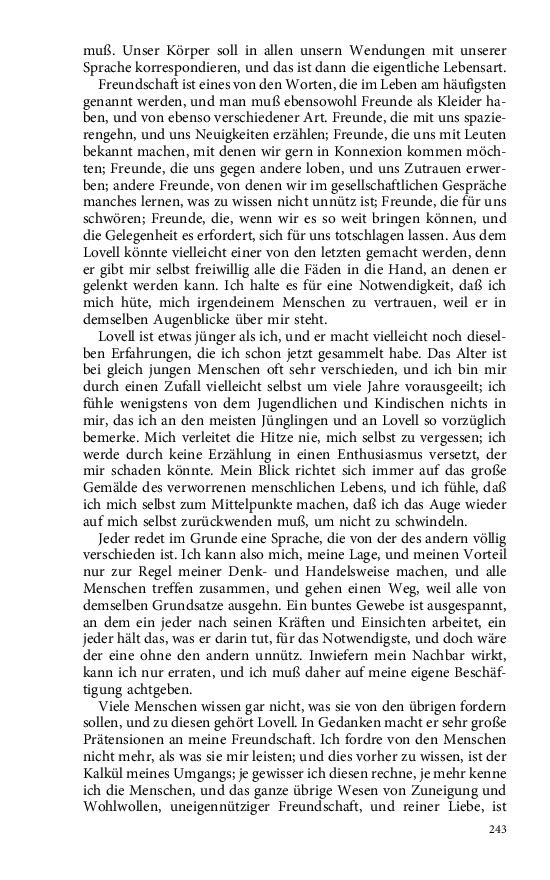 muß. Unser Körper soll in allen unsern Wendungen mit unserer Sprache korrespondieren, und das ist dann die eigentliche Lebensart.

Freundschaft ist eines von den Worten, die im Leben am häufigsten genannt werden, und man muß ebensowohl Freunde als Kleider haben, und von ebenso verschiedener Art. Freunde, die mit uns spazierengehn, und uns Neuigkeiten erzählen; Freunde, die uns mit Leuten bekannt machen, mit denen wir gern in Konnexion kommen möchten; Freunde, die uns gegen andere loben, und uns Zutrauen erwerben; andere Freunde, von denen wir im gesellschaftlichen Gespräche manches lernen, was zu wissen nicht unnütz ist; Freunde, die für uns schwören; Freunde, die, wenn wir es so weit bringen können, und die Gelegenheit es erfordert, sich für uns totschlagen lassen. Aus dem Lovell könnte vielleicht einer von den letzten gemacht werden, denn er gibt mir selbst freiwillig alle die Fäden in die Hand, an denen er gelenkt werden kann. Ich halte es für eine Notwendigkeit, daß ich mich hüte, mich irgendeinem Menschen zu vertrauen, weil er in demselben Augenblicke über mir steht.

Lovell ist etwas jünger als ich, und er macht vielleicht noch dieselben Erfahrungen, die ich schon jetzt gesammelt habe. Das Alter ist bei gleich jungen Menschen oft sehr verschieden, und ich bin mir durch einen Zufall vielleicht selbst um viele Jahre vorausgeeilt; ich fühle wenigstens von dem Jugendlichen und Kindischen nichts in mir, das ich an den meisten Jünglingen und an Lovell so vorzüglich bemerke. Mich verleitet die Hitze nie, mich selbst zu vergessen; ich werde durch keine Erzählung in einen Enthusiasmus versetzt, der mir schaden könnte. Mein Blick richtet sich immer auf das große Gemälde des verworrenen menschlichen Lebens, und ich fühle, daß ich mich selbst zum Mittelpunkte machen, daß ich das Auge wieder auf mich selbst zurückwenden muß, um nicht zu schwindeln.

Jeder redet im Grunde eine Sprache, die von der des andern völlig verschieden ist. Ich kann also mich, meine Lage, und meinen Vorteil nur zur Regel meiner Denk- und Handelsweise machen, und alle Menschen treffen zusammen, und gehen einen Weg, weil alle von demselben Grundsatze ausgehn. Ein buntes Gewebe ist ausgespannt, an dem ein jeder nach seinen Kräften und Einsichten arbeitet, ein jeder hält das, was er darin tut, für das Notwendigste, und doch wäre der eine ohne den andern unnütz. Inwiefern mein Nachbar wirkt, kann ich nur erraten, und ich muß daher auf meine eigene Beschäftigung achtgeben.

Viele Menschen wissen gar nicht, was sie von den übrigen fordern sollen, und zu diesen gehört Lovell. In Gedanken macht er sehr große Prätensionen an meine Freundschaft. Ich fordre von den Menschen nicht mehr, als was sie mir leisten; und dies vorher zu wissen, ist der Kalkül meines Umgangs; je gewisser ich diesen rechne, je mehr kenne ich die Menschen, und das ganze übrige Wesen von Zuneigung und Wohlwollen, uneigennütziger Freundschaft, und reiner Liebe, ist

243